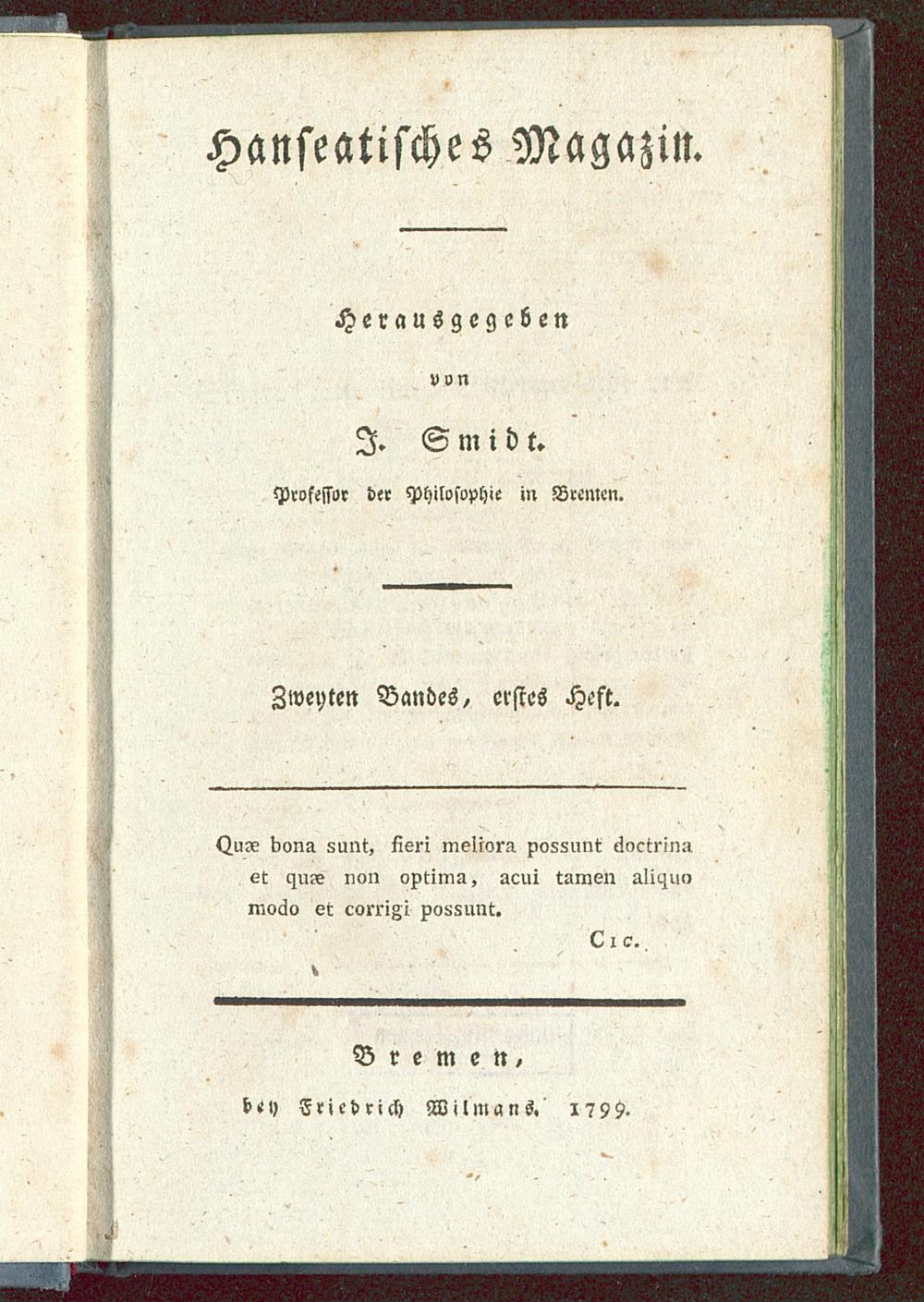 Hanseatisches Magazin.

Herausgegeben

von

J. Smidt.

Professor der Philosophie in Bremen.

Zweyten Bandes, erstes Heft.

Quæ bona sunt, fieri meliora possunt doctrina et quæ non optima, acui tamen aliquo modo et corrigi possunt.

Cic.

Bremen,

bey Friedrich Wilmans. 1799.